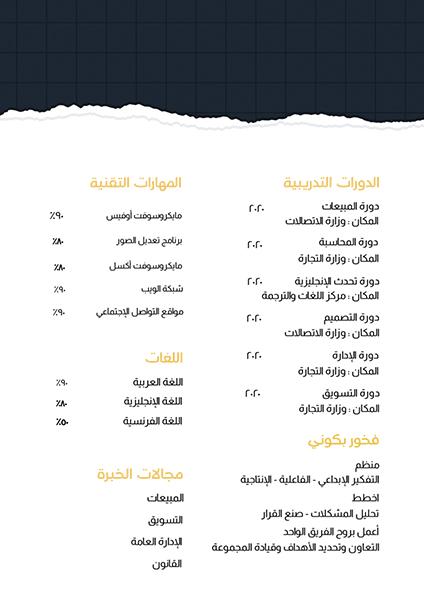 الدورات التدريبية

دورة المبيعات ٢٠٢٠
المكان : وزارة الاتصالات

دورة المحاسبة ٢٠٢٠
المكان : وزارة التجارة

دورة تحدث الإنجليزية ٢٠٢٠
المكان : مركز اللغات والترجمة

دورة التصميم ٢٠٢٠
المكان : وزارة الاتصالات

دورة الإدارة ٢٠٢٠
المكان : وزارة التجارة

دورة التسويق ٢٠٢٠
المكان : وزارة التجارة

فخور بكوني

منظم
التفكير الإبداعي - الفاعلية - الإنتاجية

اخطط
تحليل المشكلات - صنع القرار

أعمل بروح الفريق الواحد
التعاون وتحديد الأهداف وقيادة المجموعة

المهارات التقنية

مايكروسوفت أوفيس ٩٠٪
برنامج تعديل الصور ٨٠٪
مايكروسوفت أكسل ٨٠٪
شبكة الويب ٩٠٪
مواقع التواصل الإجتماعي ٩٠٪

اللغات

اللغة العربية ٩٠٪
اللغة الإنجليزية ٨٠٪
اللغة الفرنسية ٥٠٪

مجالات الخبرة

المبيعات
التسويق
الإدارة العامة
القانون